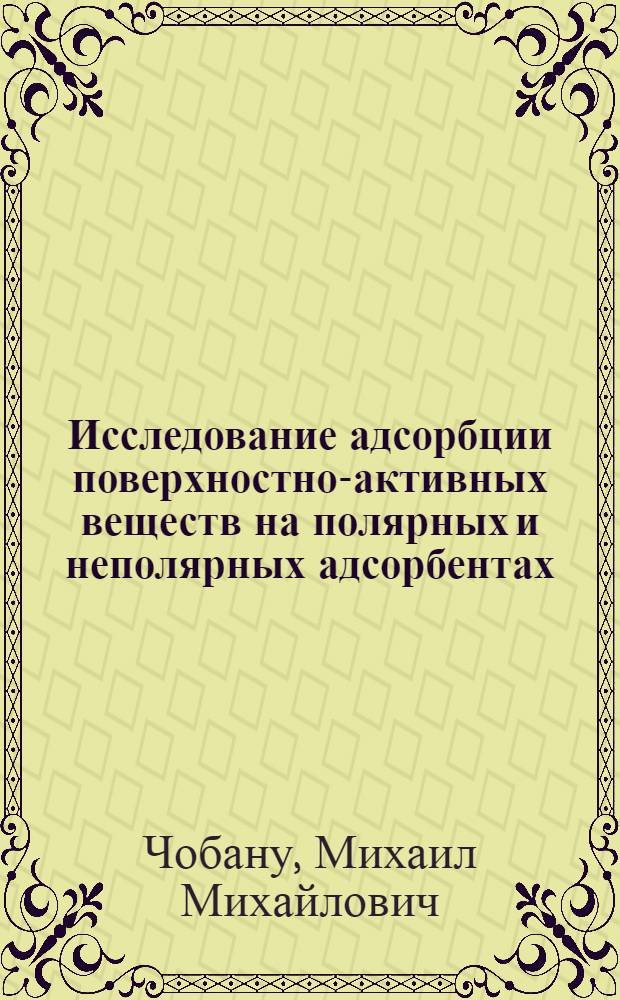 Исследование адсорбции поверхностно-активных веществ на полярных и неполярных адсорбентах

Чобану, Михаил Михайлович